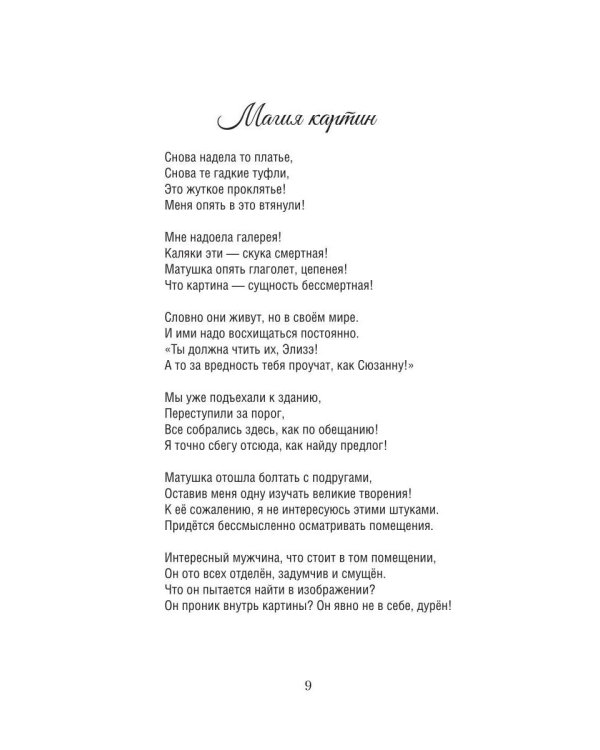 Магия картин

Снова надела то платье,
Снова те гадкие туфли,
Это жуткое проклятье!
Меня опять в это втянули!

Мне надоела галерея!
Каляки эти — скука смертная!
Матушка опять глаголет, цепенея!
Что картина — сущность бессмертная!

Словно они живут, но в своём мире.
И ими надо восхищаться постоянно.
«Ты должна чтить их, Элизэ!
А то за вредность тебя проучат, как Сюзанну!»

Мы уже подъехали к зданию,
Переступили за порог,
Все собрались здесь, как по обещанию!
Я точно сбегу отсюда, как найду предлог!

Матушка отошла болтать с подругами,
Оставив меня одну изучать великие творения!
К её сожалению, я не интересуюсь этими штуками.
Придётся бессмысленно осматривать помещения.

Интересный мужчина, что стоит в том помещении,
Он ото всех отделён, задумчив и смущён.
Что он пытается найти в изображении?
Он проник внутрь картины? Он явно не в себе, дурён!

9